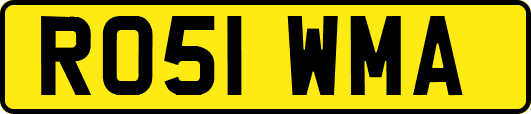 RO51 WMA